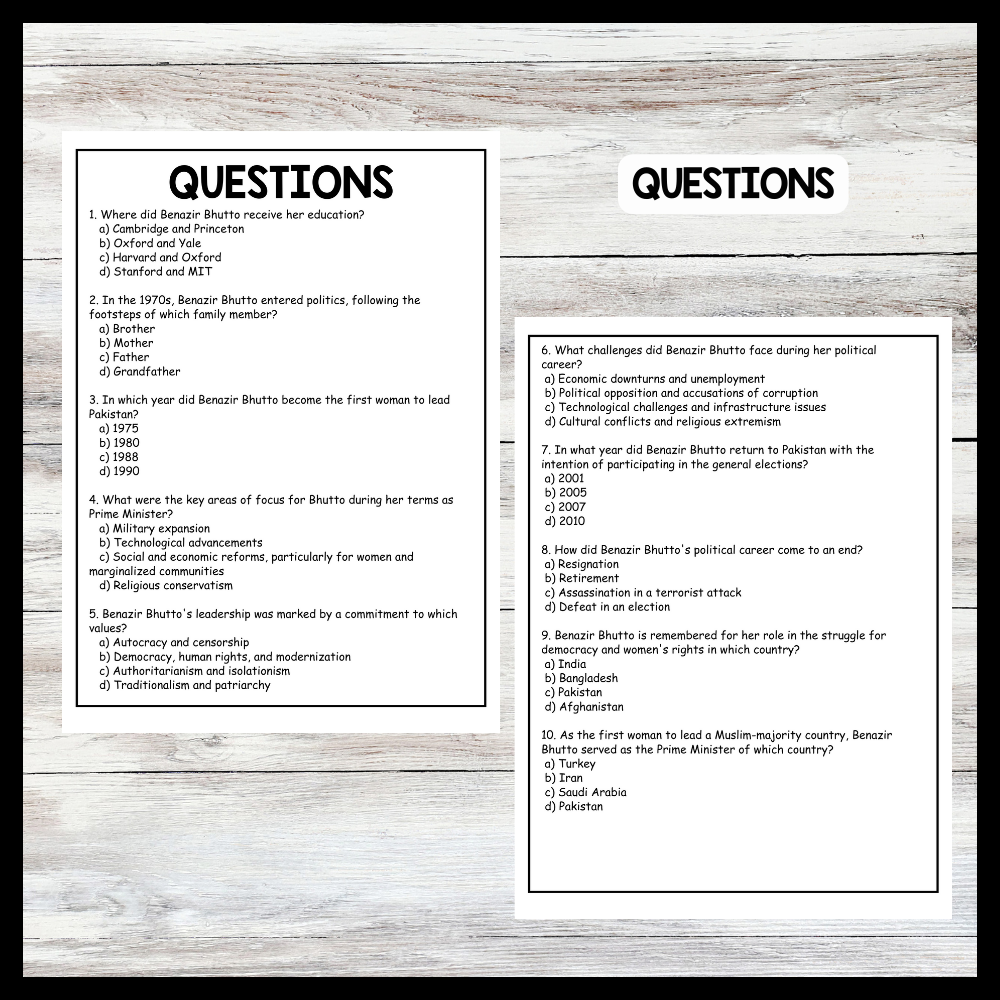 QUESTIONS

1. Where did Benazir Bhutto receive her education?
a) Cambridge and Princeton
b) Oxford and Yale
c) Harvard and Oxford
d) Stanford and MIT

2. In the 1970s, Benazir Bhutto entered politics, following the footsteps of which family member?
a) Brother
b) Mother
c) Father
d) Grandfather

3. In which year did Benazir Bhutto become the first woman to lead Pakistan?
a) 1975
b) 1980
c) 1988
d) 1990

4. What were the key areas of focus for Bhutto during her terms as Prime Minister?
a) Military expansion
b) Technological advancements
c) Social and economic reforms, particularly for women and marginalized communities
d) Religious conservatism

5. Benazir Bhutto's leadership was marked by a commitment to which values?
a) Autocracy and censorship
b) Democracy, human rights, and modernization
c) Authoritarianism and isolationism
d) Traditionalism and patriarchy

QUESTIONS

6. What challenges did Benazir Bhutto face during her political career?
a) Economic downturns and unemployment
b) Political opposition and accusations of corruption
c) Technological challenges and infrastructure issues
d) Cultural conflicts and religious extremism

7. In what year did Benazir Bhutto return to Pakistan with the intention of participating in the general elections?
a) 2001
b) 2005
c) 2007
d) 2010

8. How did Benazir Bhutto's political career come to an end?
a) Resignation
b) Retirement
c) Assassination in a terrorist attack
d) Defeat in an election

9. Benazir Bhutto is remembered for her role in the struggle for democracy and women's rights in which country?
a) India
b) Bangladesh
c) Pakistan
d) Afghanistan

10. As the first woman to lead a Muslim-majority country, Benazir Bhutto served as the Prime Minister of which country?
a) Turkey
b) Iran
c) Saudi Arabia
d) Pakistan